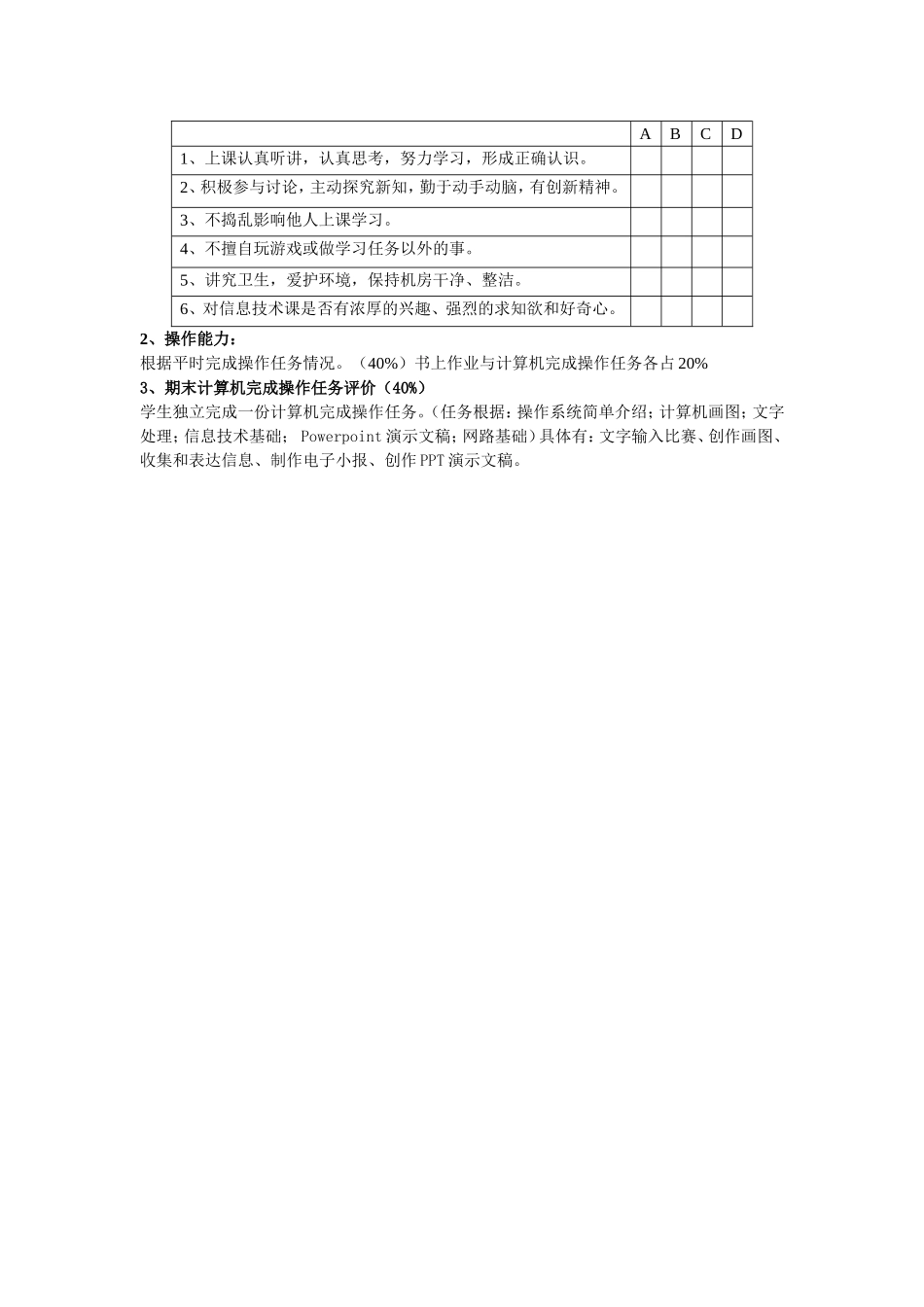 | | A | B | C | D |
|---|---|---|---|---|
| 1、上课认真听讲，认真思考，努力学习，形成正确认识。 | | | | |
| 2、积极参与讨论，主动探究新知，勤于动手动脑，有创新精神。 | | | | |
| 3、不捣乱影响他人上课学习。 | | | | |
| 4、不擅自玩游戏或做学习任务以外的事。 | | | | |
| 5、讲究卫生，爱护环境，保持机房干净、整洁。 | | | | |
| 6、对信息技术课是否有浓厚的兴趣、强烈的求知欲和好奇心。 | | | | |

2、操作能力：
根据平时完成操作任务情况。（40%）书上作业与计算机完成操作任务各占 20%
3、期末计算机完成操作任务评价（40%）
学生独立完成一份计算机完成操作任务。(任务根据：操作系统简单介绍；计算机画图；文字处理；信息技术基础； Powerpoint 演示文稿；网路基础)具体有：文字输入比赛、创作画图、收集和表达信息、制作电子小报、创作 PPT 演示文稿。